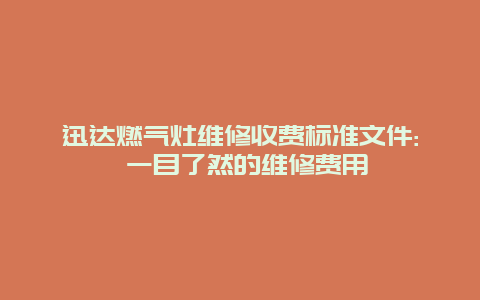 迅达燃气灶维修收费标准文件：
一目了然的维修费用